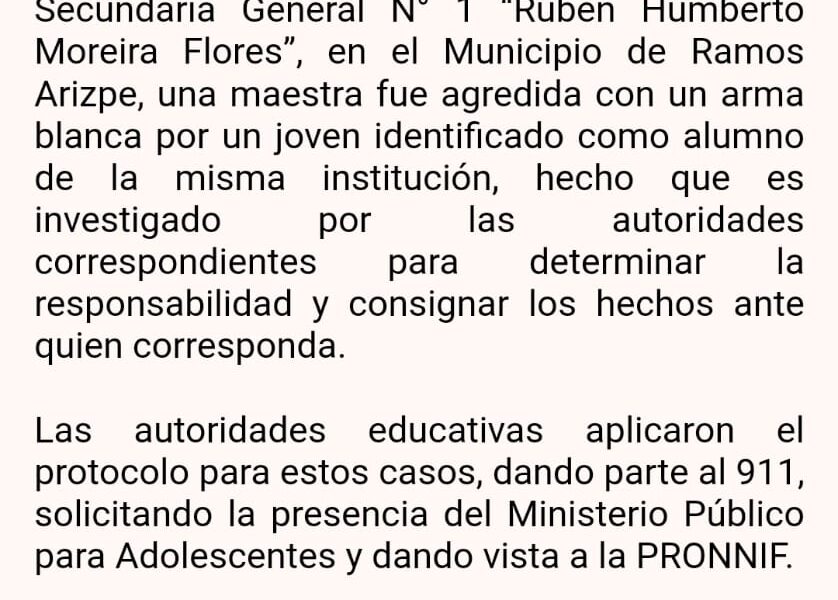 Secundaria General N° 1 "Rubén Humberto Moreira Flores", en el Municipio de Ramos Arizpe, una maestra fue agredida con un arma blanca por un joven identificado como alumno de la misma institución, hecho que es investigado por las autoridades correspondientes para determinar la responsabilidad y consignar los hechos ante quien corresponda.

Las autoridades educativas aplicaron el protocolo para estos casos, dando parte al 911, solicitando la presencia del Ministerio Público para Adolescentes y dando vista a la PRONNIF.